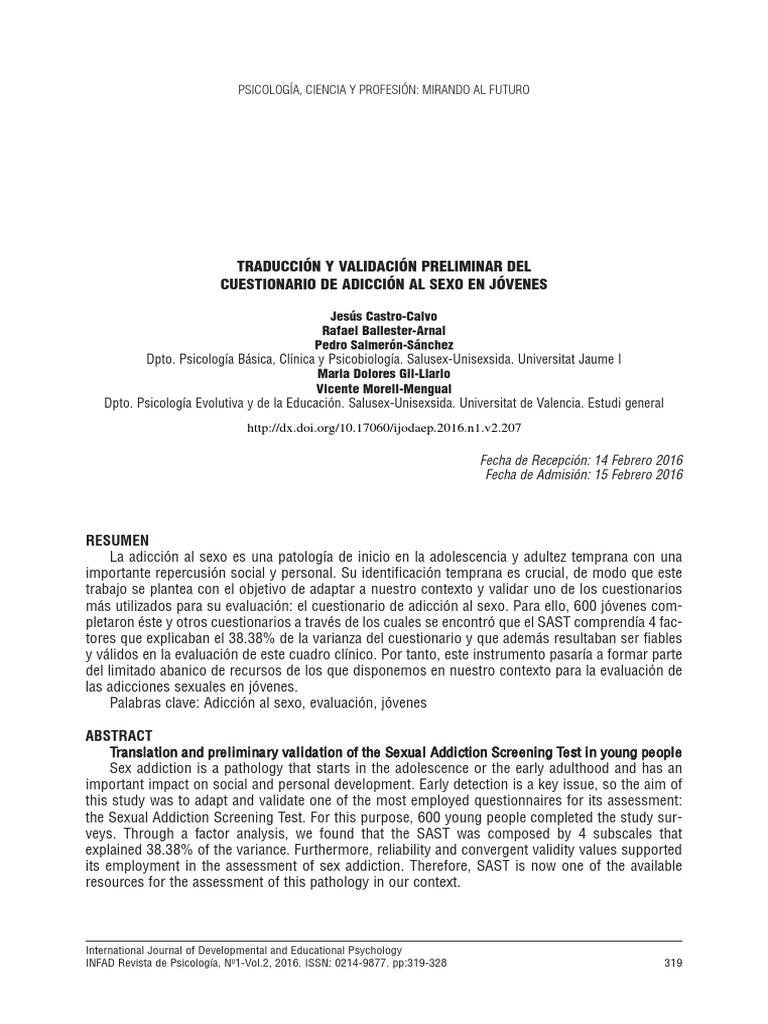 PSICOLOGÍA, CIENCIA Y PROFESIÓN: MIRANDO AL FUTURO

TRADUCCIÓN Y VALIDACIÓN PRELIMINAR DEL CUESTIONARIO DE ADICCIÓN AL SEXO EN JÓVENES

Jesús Castro-Calvo
Rafael Ballester-Arnal
Pedro Salmerón-Sánchez
Dpto. Psicología Básica, Clínica y Psicobiología. Salusex-Unisexsida. Universitat Jaume I
María Dolores Gil-Llario
Vicente Morell-Mengual
Dpto. Psicología Evolutiva y de la Educación. Salusex-Unisexsida. Universitat de Valencia. Estudi general

http://dx.doi.org/10.17060/ijodaep.2016.n1.v2.207

Fecha de Recepción: 14 Febrero 2016
Fecha de Admisión: 15 Febrero 2016

RESUMEN
La adicción al sexo es una patología de inicio en la adolescencia y adultez temprana con una importante repercusión social y personal. Su identificación temprana es crucial, de modo que este trabajo se plantea con el objetivo de adaptar a nuestro contexto y validar uno de los cuestionarios más utilizados para su evaluación: el cuestionario de adicción al sexo. Para ello, 600 jóvenes completaron éste y otros cuestionarios a través de los cuales se encontró que el SAST comprendía 4 factores que explicaban el 38.38% de la varianza del cuestionario y que además resultaban ser fiables y válidos en la evaluación de este cuadro clínico. Por tanto, este instrumento pasaría a formar parte del limitado abanico de recursos de los que disponemos en nuestro contexto para la evaluación de las adicciones sexuales en jóvenes.
Palabras clave: Adicción al sexo, evaluación, jóvenes

ABSTRACT
Translation and preliminary validation of the Sexual Addiction Screening Test in young people
Sex addiction is a pathology that starts in the adolescence or the early adulthood and has an important impact on social and personal development. Early detection is a key issue, so the aim of this study was to adapt and validate one of the most employed questionnaires for its assessment: the Sexual Addiction Screening Test. For this purpose, 600 young people completed the study surveys. Through a factor analysis, we found that the SAST was composed by 4 subscales that explained 38.38% of the variance. Furthermore, reliability and convergent validity values supported its employment in the assessment of sex addiction. Therefore, SAST is now one of the available resources for the assessment of this pathology in our context.

International Journal of Developmental and Educational Psychology
INFAD Revista de Psicología, Nº1-Vol.2, 2016. ISSN: 0214-9877. pp:319-328
319